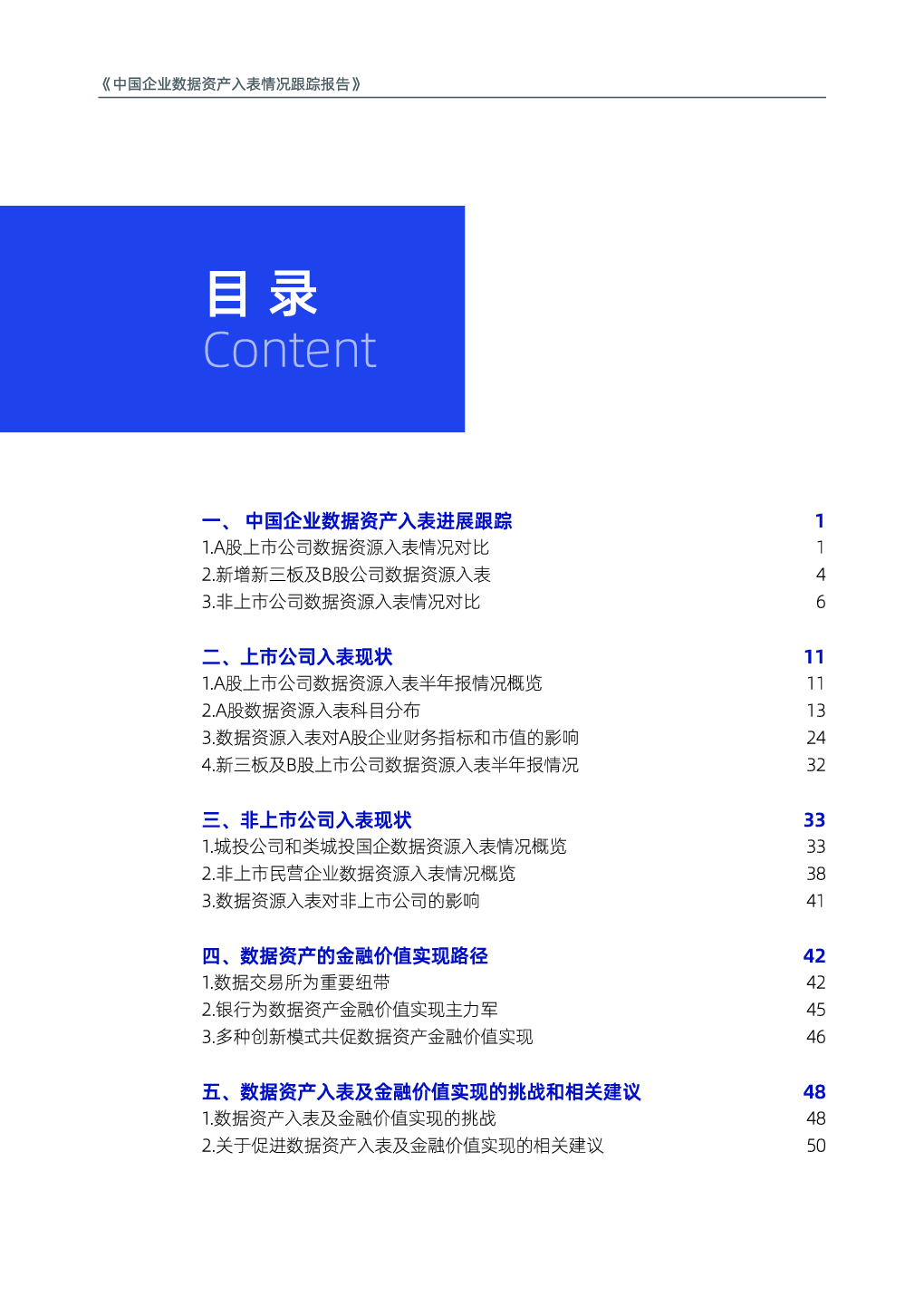 《中国企业数据资产入表情况跟踪报告》

目 录
Content

一、 中国企业数据资产入表进展跟踪 1
1.A股上市公司数据资源入表情况对比 1
2.新增新三板及B股公司数据资源入表 4
3.非上市公司数据资源入表情况对比 6

二、上市公司入表现状 11
1.A股上市公司数据资源入表半年报情况概览 11
2.A股数据资源入表科目分布 13
3.数据资源入表对A股企业财务指标和市值的影响 24
4.新三板及B股上市公司数据资源入表半年报情况 32

三、非上市公司入表现状 33
1.城投公司和类城投国企数据资源入表情况概览 33
2.非上市民营企业数据资源入表情况概览 38
3.数据资源入表对非上市公司的影响 41

四、数据资产的金融价值实现路径 42
1.数据交易所为重要纽带 42
2.银行为数据资产金融价值实现主力军 45
3.多种创新模式共促数据资产金融价值实现 46

五、数据资产入表及金融价值实现的挑战和相关建议 48
1.数据资产入表及金融价值实现的挑战 48
2.关于促进数据资产入表及金融价值实现的相关建议 50